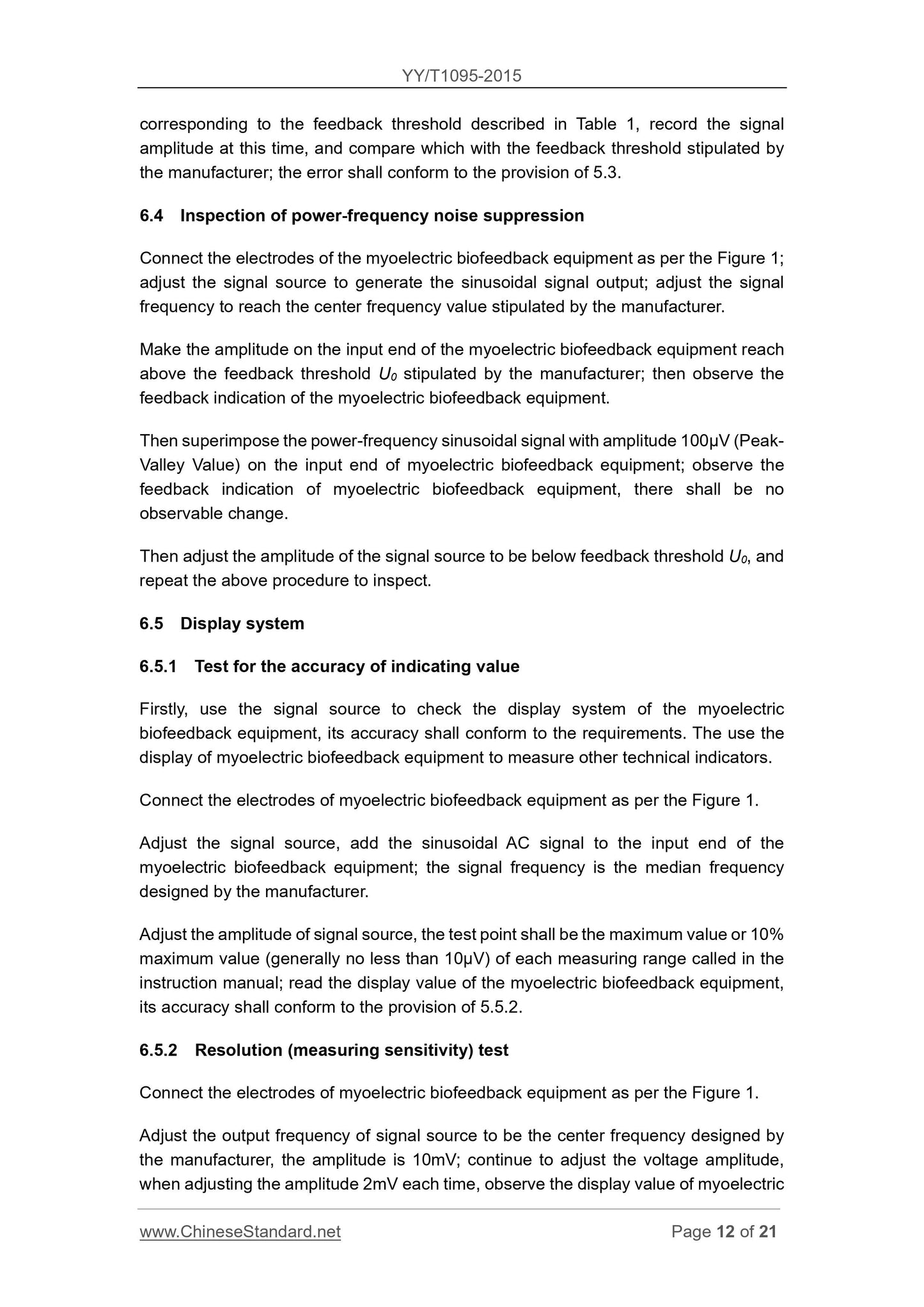 YY/T1095-2015

corresponding to the feedback threshold described in Table 1, record the signal amplitude at this time, and compare which with the feedback threshold stipulated by the manufacturer; the error shall conform to the provision of 5.3.

6.4 Inspection of power-frequency noise suppression

Connect the electrodes of the myoelectric biofeedback equipment as per the Figure 1; adjust the signal source to generate the sinusoidal signal output; adjust the signal frequency to reach the center frequency value stipulated by the manufacturer.

Make the amplitude on the input end of the myoelectric biofeedback equipment reach above the feedback threshold $U_0$ stipulated by the manufacturer; then observe the feedback indication of the myoelectric biofeedback equipment.

Then superimpose the power-frequency sinusoidal signal with amplitude 100μV (Peak-Valley Value) on the input end of myoelectric biofeedback equipment; observe the feedback indication of myoelectric biofeedback equipment, there shall be no observable change.

Then adjust the amplitude of the signal source to be below feedback threshold $U_0$, and repeat the above procedure to inspect.

6.5 Display system

6.5.1 Test for the accuracy of indicating value

Firstly, use the signal source to check the display system of the myoelectric biofeedback equipment, its accuracy shall conform to the requirements. The use the display of myoelectric biofeedback equipment to measure other technical indicators.

Connect the electrodes of myoelectric biofeedback equipment as per the Figure 1.

Adjust the signal source, add the sinusoidal AC signal to the input end of the myoelectric biofeedback equipment; the signal frequency is the median frequency designed by the manufacturer.

Adjust the amplitude of signal source, the test point shall be the maximum value or 10% maximum value (generally no less than 10μV) of each measuring range called in the instruction manual; read the display value of the myoelectric biofeedback equipment, its accuracy shall conform to the provision of 5.5.2.

6.5.2 Resolution (measuring sensitivity) test

Connect the electrodes of myoelectric biofeedback equipment as per the Figure 1.

Adjust the output frequency of signal source to be the center frequency designed by the manufacturer, the amplitude is 10mV; continue to adjust the voltage amplitude, when adjusting the amplitude 2mV each time, observe the display value of myoelectric

www.ChineseStandard.net Page 12 of 21